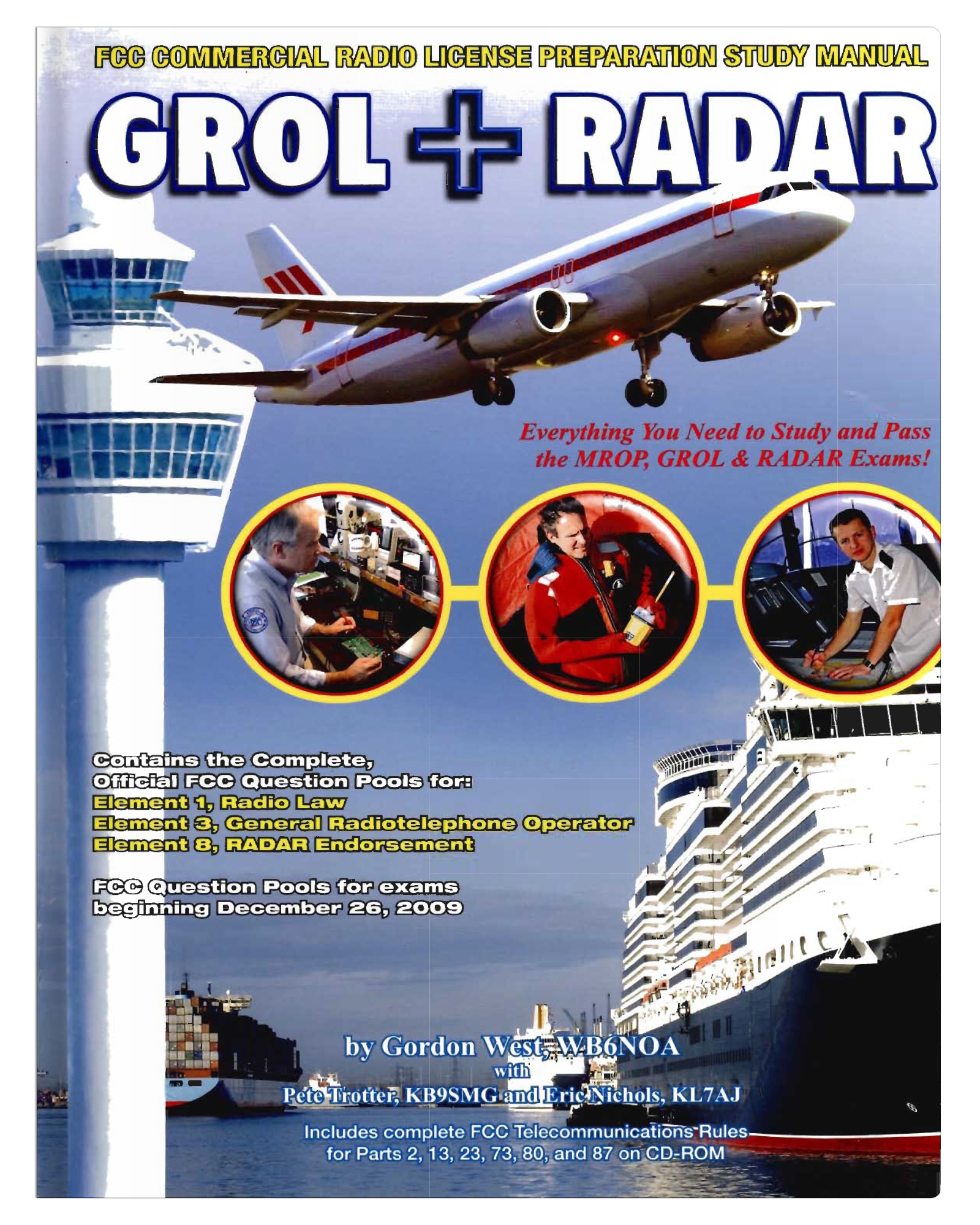 FCC COMMERCIAL RADIO LICENSE PREPARATION STUDY MANUAL

GROL + RADAR

Everything You Need to Study and Pass the MROP, GROL & RADAR Exams!

Contains the Complete, Official FCC Question Pools for:
Element 1, Radio Law
Element 3, General Radiotelephone Operator
Element 8, RADAR Endorsement

FCC Question Pools for exams beginning December 26, 2009

by Gordon West, WB6NOA
with
Pete Trotter, KB9SMG and Eric Nichols, KL7AJ

Includes complete FCC Telecommunications Rules for Parts 2, 13, 23, 73, 80, and 87 on CD-ROM